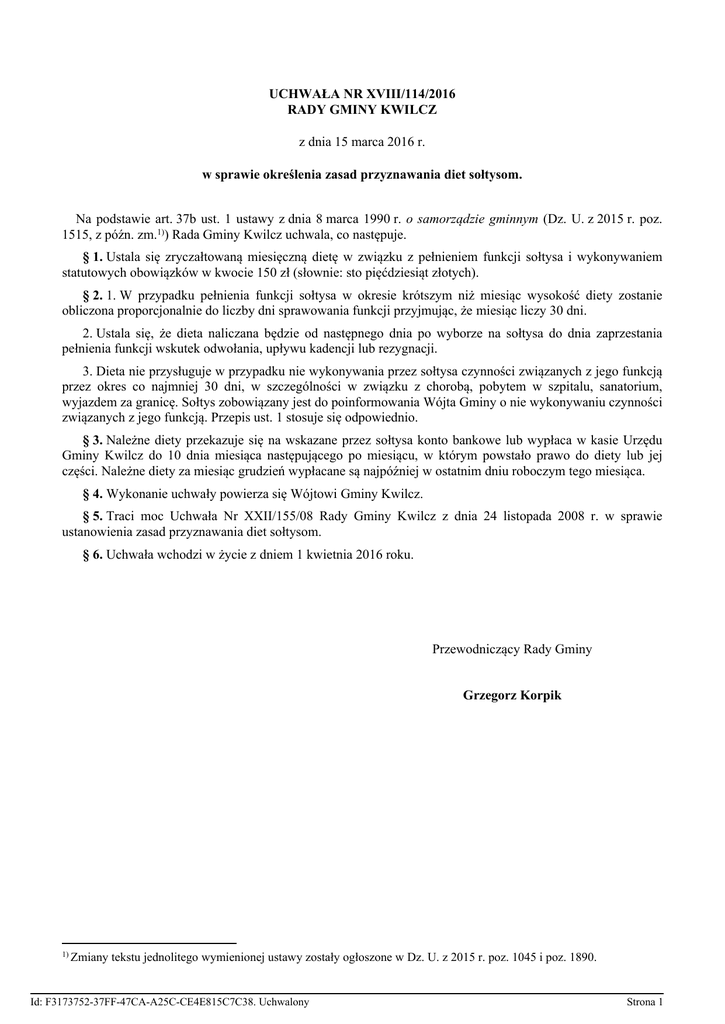 UCHWAŁA NR XVIII/114/2016
RADY GMINY KWILCZ

z dnia 15 marca 2016 r.

w sprawie określenia zasad przyznawania diet sołtysom.

Na podstawie art. 37b ust. 1 ustawy z dnia 8 marca 1990 r. o samorządzie gminnym (Dz. U. z 2015 r. poz. 1515, z późn. zm.$^{1)}$) Rada Gminy Kwilcz uchwala, co następuje.

§ 1. Ustala się zryczałtowaną miesięczną dietę w związku z pełnieniem funkcji sołtysa i wykonywaniem statutowych obowiązków w kwocie 150 zł (słownie: sto pięćdziesiąt złotych).

§ 2. 1. W przypadku pełnienia funkcji sołtysa w okresie krótszym niż miesiąc wysokość diety zostanie obliczona proporcjonalnie do liczby dni sprawowania funkcji przyjmując, że miesiąc liczy 30 dni.

2. Ustala się, że dieta naliczana będzie od następnego dnia po wyborze na sołtysa do dnia zaprzestania pełnienia funkcji wskutek odwołania, upływu kadencji lub rezygnacji.

3. Dieta nie przysługuje w przypadku nie wykonywania przez sołtysa czynności związanych z jego funkcją przez okres co najmniej 30 dni, w szczególności w związku z chorobą, pobytem w szpitalu, sanatorium, wyjazdem za granicę. Sołtys zobowiązany jest do poinformowania Wójta Gminy o nie wykonywaniu czynności związanych z jego funkcją. Przepis ust. 1 stosuje się odpowiednio.

§ 3. Należne diety przekazuje się na wskazane przez sołtysa konto bankowe lub wypłaca w kasie Urzędu Gminy Kwilcz do 10 dnia miesiąca następującego po miesiącu, w którym powstało prawo do diety lub jej części. Należne diety za miesiąc grudzień wypłacane są najpóźniej w ostatnim dniu roboczym tego miesiąca.

§ 4. Wykonanie uchwały powierza się Wójtowi Gminy Kwilcz.

§ 5. Traci moc Uchwała Nr XXII/155/08 Rady Gminy Kwilcz z dnia 24 listopada 2008 r. w sprawie ustanowienia zasad przyznawania diet sołtysom.

§ 6. Uchwała wchodzi w życie z dniem 1 kwietnia 2016 roku.

Przewodniczący Rady Gminy

Grzegorz Korpik

$^{1)}$ Zmiany tekstu jednolitego wymienionej ustawy zostały ogłoszone w Dz. U. z 2015 r. poz. 1045 i poz. 1890.

Id: F3173752-37FF-47CA-A25C-CE4E815C7C38. Uchwalony
Strona 1